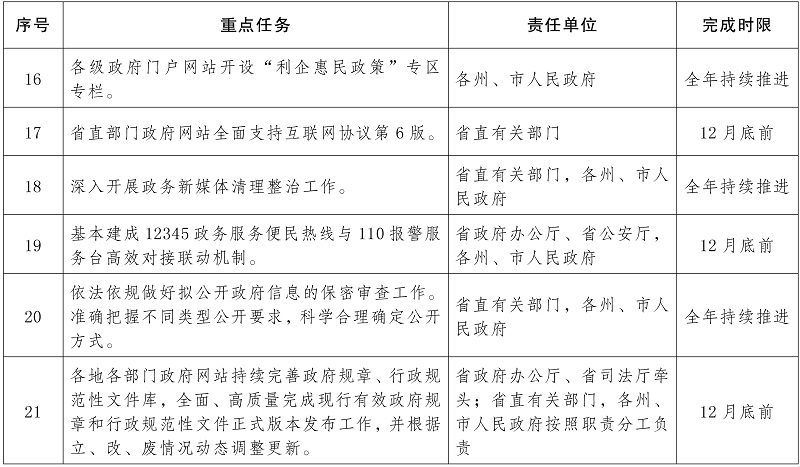 | 序号 | 重点任务 | 责任单位 | 完成时限 |
|---|---|---|---|
| 16 | 各级政府门户网站开设“利企惠民政策”专区专栏。 | 各州、市人民政府 | 全年持续推进 |
| 17 | 省直部门政府网站全面支持互联网协议第6版。 | 省直有关部门 | 12月底前 |
| 18 | 深入开展政务新媒体清理整治工作。 | 省直有关部门，各州、市人民政府 | 全年持续推进 |
| 19 | 基本建成12345政务服务便民热线与110报警服务台高效对接联动机制。 | 省政府办公厅、省公安厅，各州、市人民政府 | 12月底前 |
| 20 | 依法依规做好拟公开政府信息的保密审查工作。准确把握不同类型公开要求，科学合理确定公开方式。 | 省直有关部门，各州、市人民政府 | 全年持续推进 |
| 21 | 各地各部门政府网站持续完善政府规章、行政规范性文件库，全面、高质量完成现行有效政府规章和行政规范性文件正式版本发布工作，并根据立、改、废情况动态调整更新。 | 省政府办公厅、省司法厅牵头；省直有关部门，各州、市人民政府按照职责分工负责 | 12月底前 |